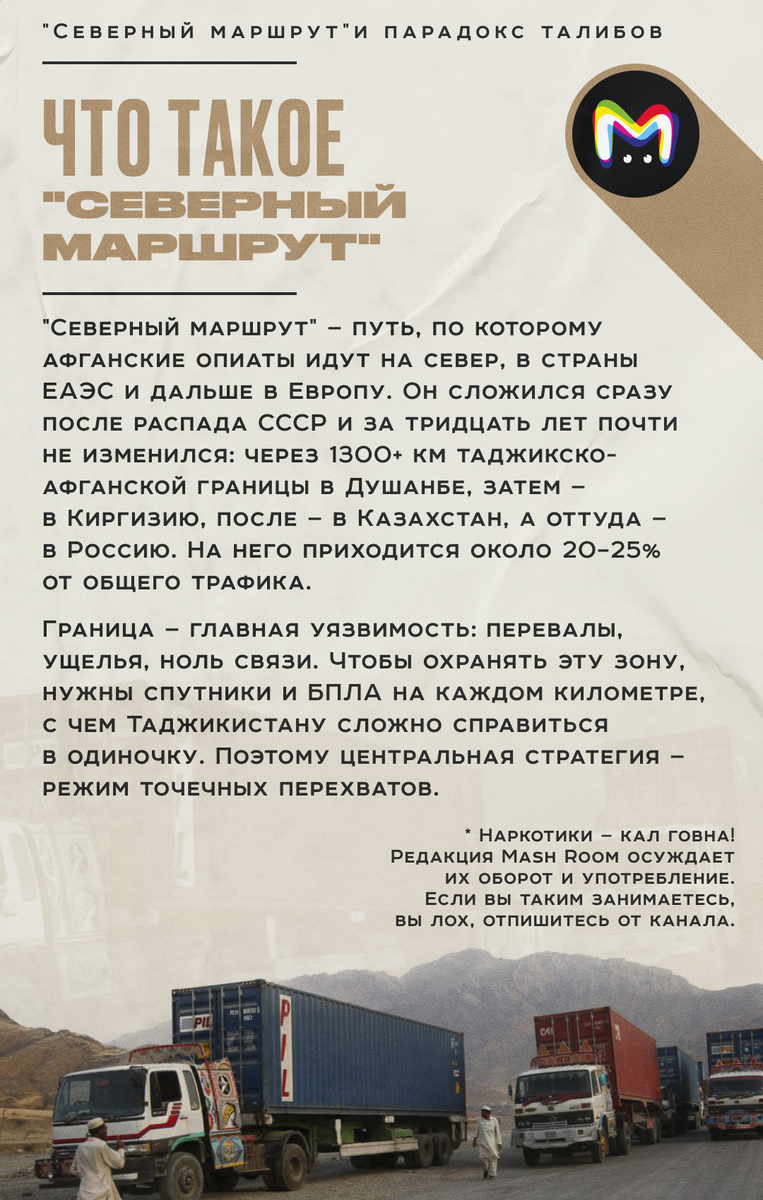 "Северный маршрут"и парадокс талибов

ЧТО ТАКОЕ "СЕВЕРНЫЙ МАРШРУТ"

"Северный маршрут" – путь, по которому афганские опиаты идут на север, в страны ЕАЭС и дальше в Европу. Он сложился сразу после распада СССР и за тридцать лет почти не изменился: через 1300+ км таджикско-афганской границы в Душанбе, затем – в Киргизию, после – в Казахстан, а оттуда – в Россию. На него приходится около 20–25% от общего трафика.

Граница – главная уязвимость: перевалы, ущелья, ноль связи. Чтобы охранять эту зону, нужны спутники и БПЛА на каждом километре, с чем Таджикистану сложно справиться в одиночку. Поэтому центральная стратегия – режим точечных перехватов.

* Наркотики – кал говна! Редакция Mash Room осуждает их оборот и употребление. Если вы таким занимаетесь, вы лох, отпишитесь от канала.

PIL

PIL